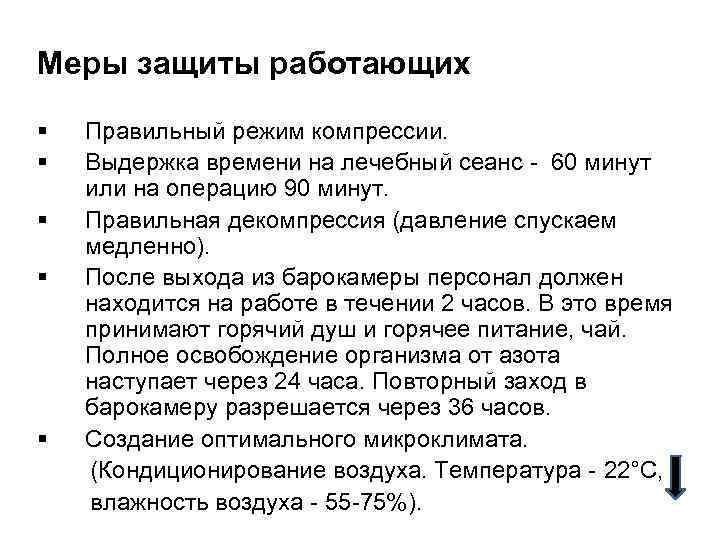 Меры защиты работающих

▪ Правильный режим компрессии.

▪ Выдержка времени на лечебный сеанс - 60 минут или на операцию 90 минут.

▪ Правильная декомпрессия (давление спускаем медленно).

▪ После выхода из барокамеры персонал должен находится на работе в течении 2 часов. В это время принимают горячий душ и горячее питание, чай. Полное освобождение организма от азота наступает через 24 часа. Повторный заход в барокамеру разрешается через 36 часов.

▪ Создание оптимального микроклимата. (Кондиционирование воздуха. Температура - 22°С, влажность воздуха - 55-75%).